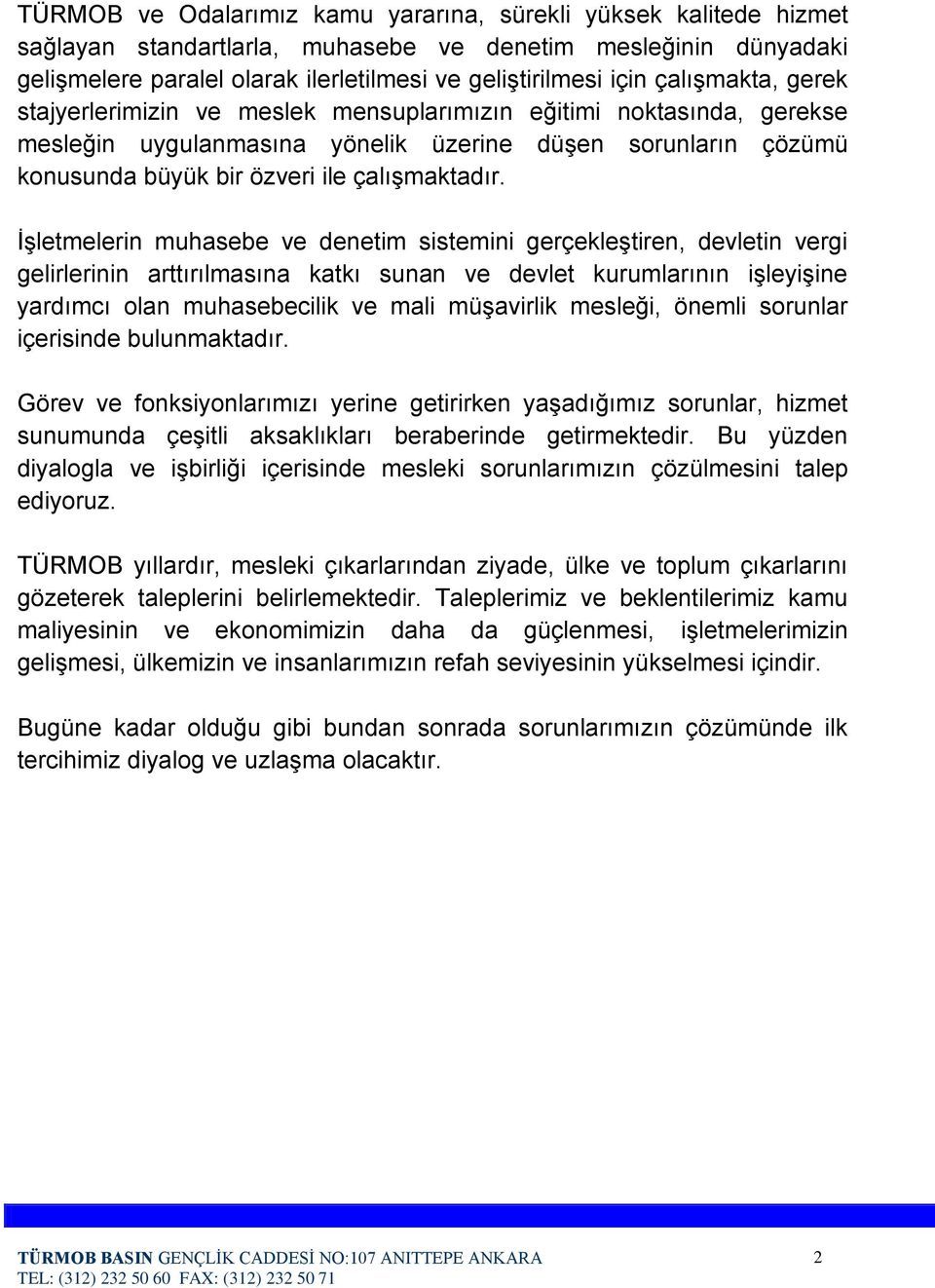 TÜRMOB ve Odalarımız kamu yararına, sürekli yüksek kalitede hizmet sağlayan standartlarla, muhasebe ve denetim mesleğinin dünyadaki gelişmelere paralel olarak ilerletilmesi ve geliştirilmesi için çalışmakta, gerek stajyerlerimizin ve meslek mensuplarımızın eğitimi noktasında, gerekse mesleğin uygulanmasına yönelik üzerine düşen sorunların çözümü konusunda büyük bir özveri ile çalışmaktadır.

İşletmelerin muhasebe ve denetim sistemini gerçekleştiren, devletin vergi gelirlerinin arttırılmasına katkı sunan ve devlet kurumlarının işleyişine yardımcı olan muhasebecilik ve mali müşavirlik mesleği, önemli sorunlar içerisinde bulunmaktadır.

Görev ve fonksiyonlarımızı yerine getirirken yaşadığımız sorunlar, hizmet sunumunda çeşitli aksaklıkları beraberinde getirmektedir. Bu yüzden diyalogla ve işbirliği içerisinde mesleki sorunlarımızın çözülmesini talep ediyoruz.

TÜRMOB yıllardır, mesleki çıkarlarından ziyade, ülke ve toplum çıkarlarını gözeterek taleplerini belirlemektedir. Taleplerimiz ve beklentilerimiz kamu maliyesinin ve ekonomimizin daha da güçlenmesi, işletmelerimizin gelişmesi, ülkemizin ve insanlarımızın refah seviyesinin yükselmesi içindir.

Bugüne kadar olduğu gibi bundan sonrada sorunlarımızın çözümünde ilk tercihimiz diyalog ve uzlaşma olacaktır.

TÜRMOB BASIN GENÇLİK CADDESİ NO:107 ANITTEPE ANKARA 2
TEL: (312) 232 50 60 FAX: (312) 232 50 71